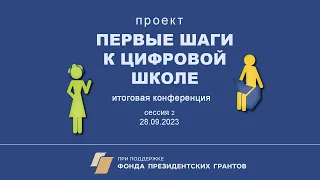 проект

ПЕРВЫЕ ШАГИ К ЦИФРОВОЙ ШКОЛЕ

итоговая конференция

сессия 2
28.09.2023

ПРИ ПОДДЕРЖКЕ
ФОНДА ПРЕЗИДЕНТСКИХ ГРАНТОВ